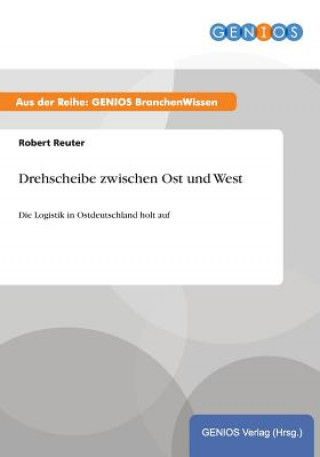 GENIOS

Aus der Reihe: GENIOS BranchenWissen

Robert Reuter

Drehscheibe zwischen Ost und West

Die Logistik in Ostdeutschland holt auf

GENIOS Verlag (Hrsg.)